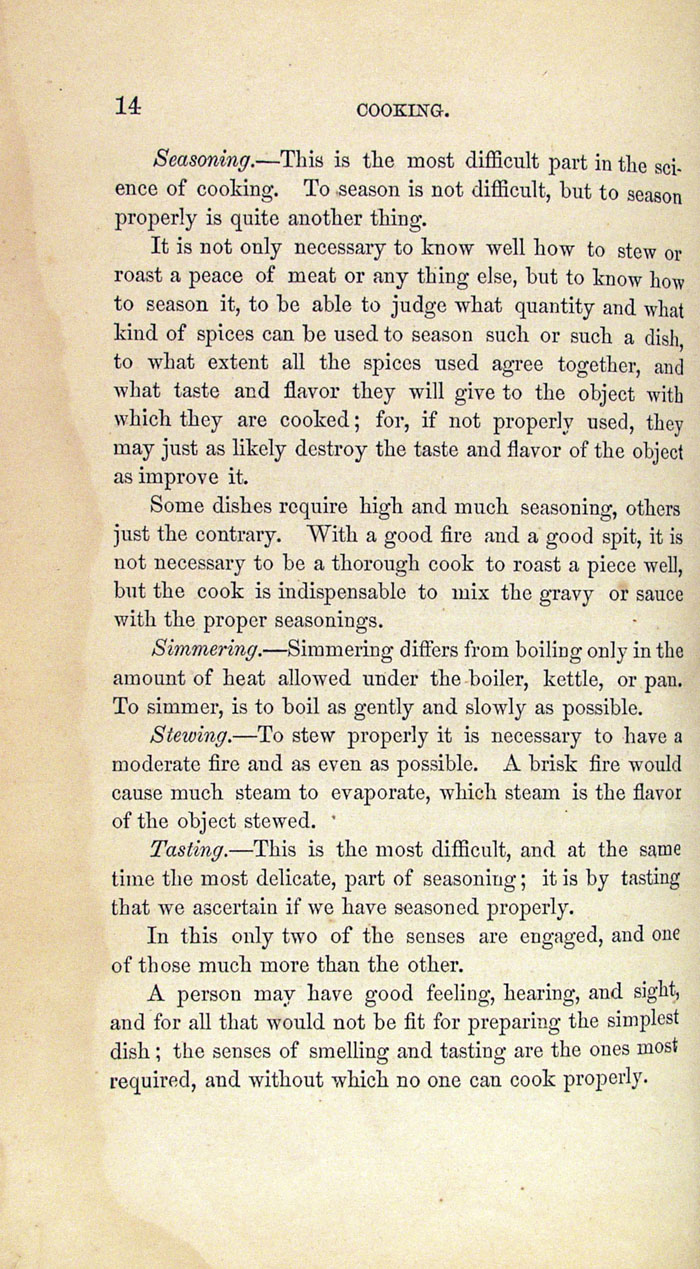 14 COOKING.

Seasoning.—This is the most difficult part in the science of cooking. To season is not difficult, but to season properly is quite another thing.

It is not only necessary to know well how to stew or roast a peace of meat or any thing else, but to know how to season it, to be able to judge what quantity and what kind of spices can be used to season such or such a dish, to what extent all the spices used agree together, and what taste and flavor they will give to the object with which they are cooked; for, if not properly used, they may just as likely destroy the taste and flavor of the object as improve it.

Some dishes require high and much seasoning, others just the contrary. With a good fire and a good spit, it is not necessary to be a thorough cook to roast a piece well, but the cook is indispensable to mix the gravy or sauce with the proper seasonings.

Simmering.—Simmering differs from boiling only in the amount of heat allowed under the boiler, kettle, or pan. To simmer, is to boil as gently and slowly as possible.

Stewing.—To stew properly it is necessary to have a moderate fire and as even as possible. A brisk fire would cause much steam to evaporate, which steam is the flavor of the object stewed.

Tasting.—This is the most difficult, and at the same time the most delicate, part of seasoning; it is by tasting that we ascertain if we have seasoned properly.

In this only two of the senses are engaged, and one of those much more than the other.

A person may have good feeling, hearing, and sight, and for all that would not be fit for preparing the simplest dish; the senses of smelling and tasting are the ones most required, and without which no one can cook properly.